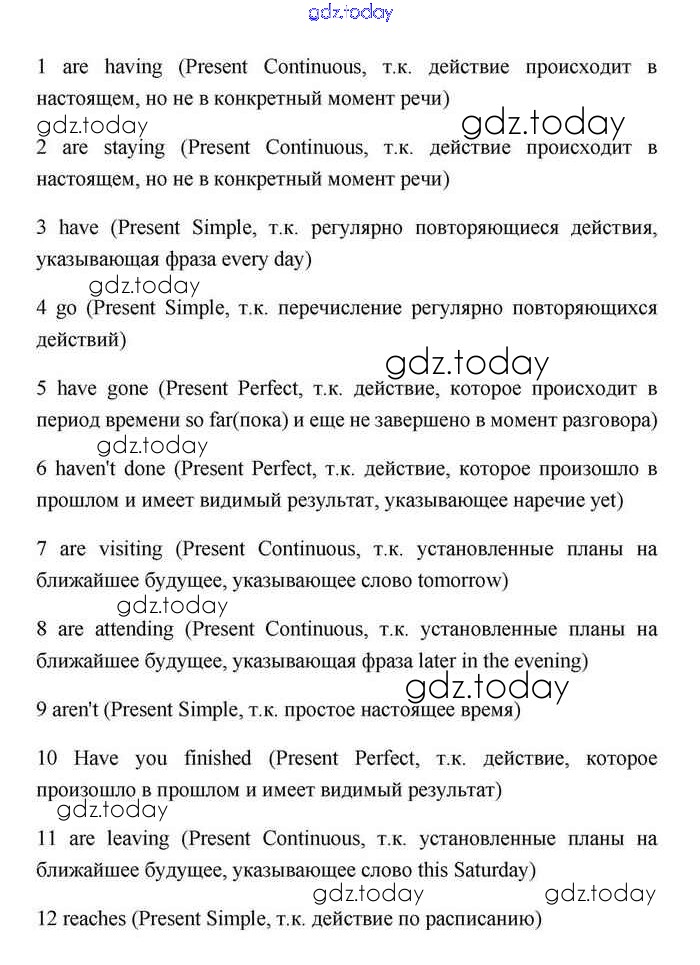 gdz.today

1 are having (Present Continuous, т.к. действие происходит в настоящем, но не в конкретный момент речи)

gdz.today gdz.today

2 are staying (Present Continuous, т.к. действие происходит в настоящем, но не в конкретный момент речи)

3 have (Present Simple, т.к. регулярно повторяющиеся действия, указывающая фраза every day)

gdz.today

4 go (Present Simple, т.к. перечисление регулярно повторяющихся действий)

gdz.today

5 have gone (Present Perfect, т.к. действие, которое происходит в период времени so far(пока) и еще не завершено в момент разговора)

gdz.today

6 haven't done (Present Perfect, т.к. действие, которое произошло в прошлом и имеет видимый результат, указывающее наречие yet)

7 are visiting (Present Continuous, т.к. установленные планы на ближайшее будущее, указывающее слово tomorrow)

gdz.today

8 are attending (Present Continuous, т.к. установленные планы на ближайшее будущее, указывающая фраза later in the evening)

gdz.today

9 aren't (Present Simple, т.к. простое настоящее время)

10 Have you finished (Present Perfect, т.к. действие, которое произошло в прошлом и имеет видимый результат)

gdz.today

11 are leaving (Present Continuous, т.к. установленные планы на ближайшее будущее, указывающее слово this Saturday)

gdz.today gdz.today

12 reaches (Present Simple, т.к. действие по расписанию)